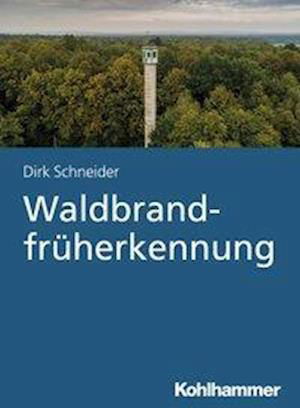 Dirk Schneider

Waldbrandfrüherkennung

Kohlhammer